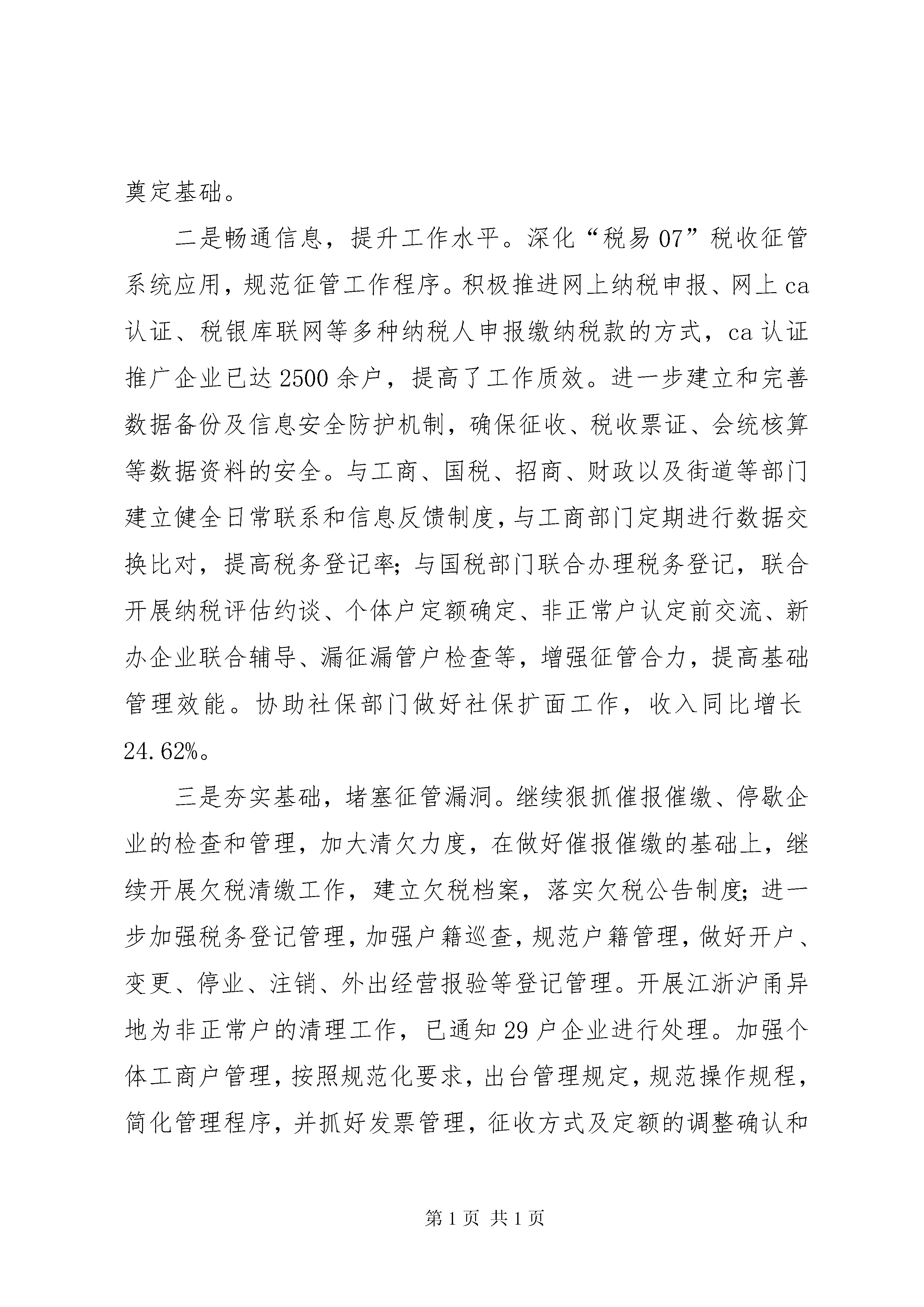 奠定基础。

二是畅通信息，提升工作水平。深化“税易07”税收征管系统应用，规范征管工作程序。积极推进网上纳税申报、网上ca认证、税银库联网等多种纳税人申报缴纳税款的方式，ca认证推广企业已达2500余户，提高了工作质效。进一步建立和完善数据备份及信息安全防护机制，确保征收、税收票证、会统核算等数据资料的安全。与工商、国税、招商、财政以及街道等部门建立健全日常联系和信息反馈制度，与工商部门定期进行数据交换比对，提高税务登记率；与国税部门联合办理税务登记，联合开展纳税评估约谈、个体户定额确定、非正常户认定前交流、新办企业联合辅导、漏征漏管户检查等，增强征管合力，提高基础管理效能。协助社保部门做好社保扩面工作，收入同比增长24.62%。

三是夯实基础，堵塞征管漏洞。继续狠抓催报催缴、停歇企业的检查和管理，加大清欠力度，在做好催报催缴的基础上，继续开展欠税清缴工作，建立欠税档案，落实欠税公告制度；进一步加强税务登记管理，加强户籍巡查，规范户籍管理，做好开户、变更、停业、注销、外出经营报验等登记管理。开展江浙沪甬异地为非正常户的清理工作，已通知29户企业进行处理。加强个体工商户管理，按照规范化要求，出台管理规定，规范操作规程，简化管理程序，并抓好发票管理，征收方式及定额的调整确认和

第1页 共1页